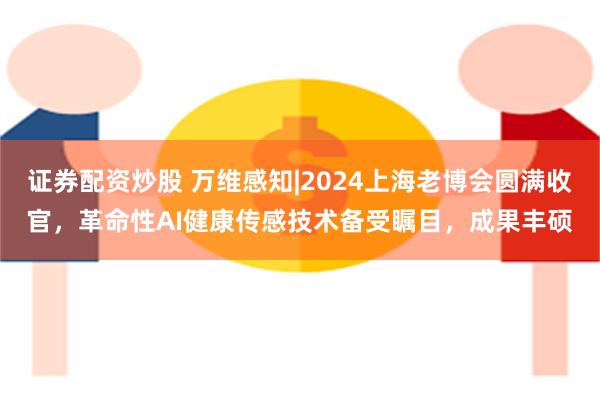 证券配资炒股 万维感知|2024上海老博会圆满收官，革命性AI健康传感技术备受瞩目，成果丰硕